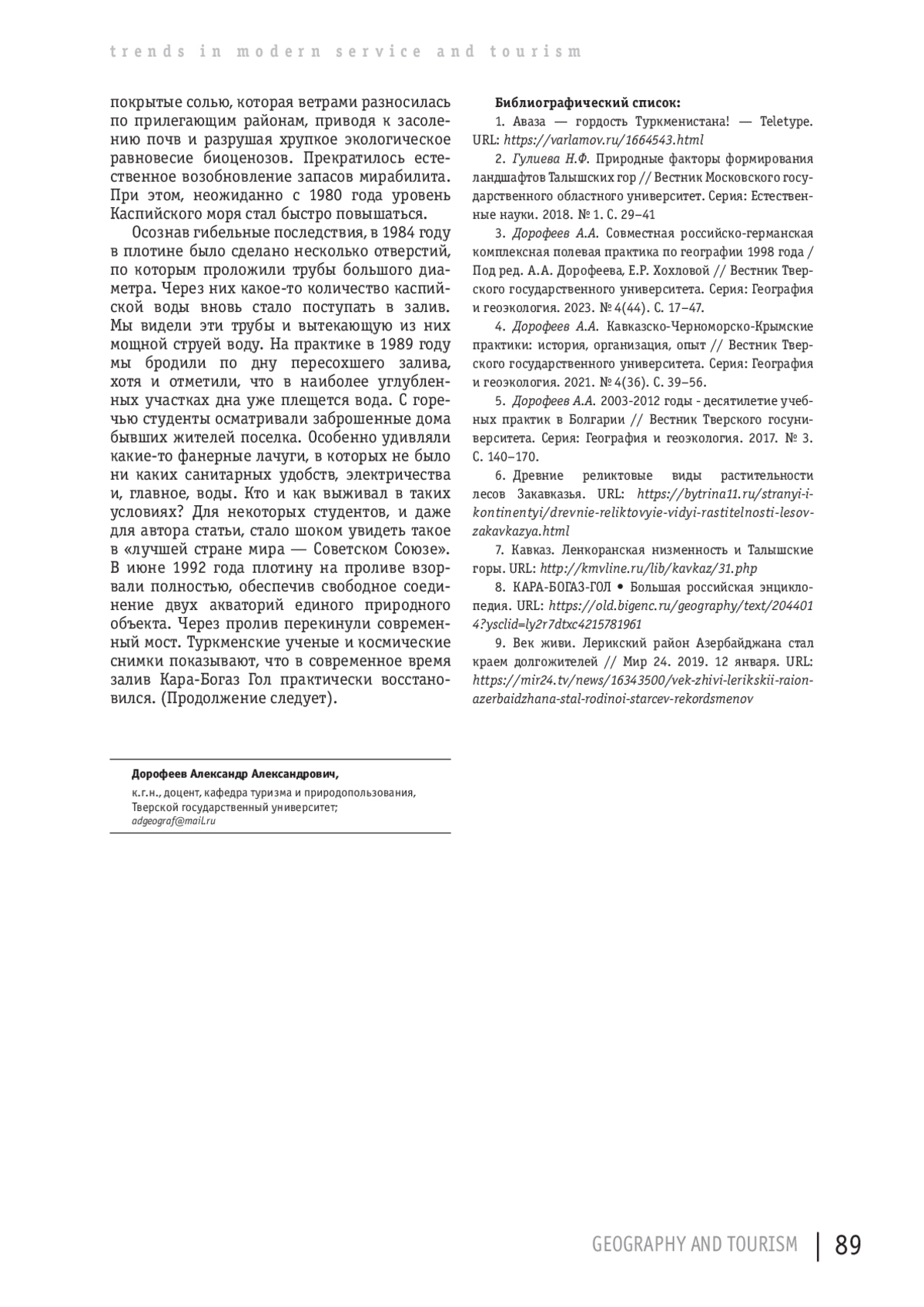 trends in modern service and tourism

покрытые солью, которая ветрами разносилась по прилегающим районам, приводя к засолению почв и разрушая хрупкое экологическое равновесие биоценозов. Прекратилось естественное возобновление запасов мирабилита. При этом, неожиданно с 1980 года уровень Каспийского моря стал быстро повышаться.

Осознав гибельные последствия, в 1984 году в плотине было сделано несколько отверстий, по которым проложили трубы большого диаметра. Через них какое-то количество каспийской воды вновь стало поступать в залив. Мы видели эти трубы и вытекающую из них мощной струей воду. На практике в 1989 году мы бродили по дну пересохшего залива, хотя и отметили, что в наиболее углубленных участках дна уже плещется вода. С горечью студенты осматривали заброшенные дома бывших жителей поселка. Особенно удивляли какие-то фанерные лачуги, в которых не было ни каких санитарных удобств, электричества и, главное, воды. Кто и как выживал в таких условиях? Для некоторых студентов, и даже для автора статьи, стало шоком увидеть такое в «лучшей стране мира — Советском Союзе». В июне 1992 года плотину на проливе взорвали полностью, обеспечив свободное соединение двух акваторий единого природного объекта. Через пролив перекинули современный мост. Туркменские ученые и космические снимки показывают, что в современное время залив Кара-Богаз Гол практически восстановился. (Продолжение следует).

Дорофеев Александр Александрович,
к.г.н., доцент, кафедра туризма и природопользования, Тверской государственный университет;
adgeograf@mail.ru

Библиографический список:

1. Аваза — гордость Туркменистана! — Teletype. URL: https://varlamov.ru/1664543.html

2. Гулиева Н.Ф. Природные факторы формирования ландшафтов Талышских гор // Вестник Московского государственного областного университет. Серия: Естественные науки. 2018. № 1. С. 29–41

3. Дорофеев А.А. Совместная российско-германская комплексная полевая практика по географии 1998 года / Под ред. А.А. Дорофеева, Е.Р. Хохловой // Вестник Тверского государственного университета. Серия: География и геоэкология. 2023. № 4(44). С. 17–47.

4. Дорофеев А.А. Кавказско-Черноморско-Крымские практики: история, организация, опыт // Вестник Тверского государственного университета. Серия: География и геоэкология. 2021. № 4(36). С. 39–56.

5. Дорофеев А.А. 2003-2012 годы - десятилетие учебных практик в Болгарии // Вестник Тверского госуниверситета. Серия: География и геоэкология. 2017. № 3. С. 140–170.

6. Древние реликтовые виды растительности лесов Закавказья. URL: https://bytrina11.ru/stranyi-i-kontinentyi/drevnie-reliktovyie-vidyi-rastitelnosti-lesov-zakavkazya.html

7. Кавказ. Ленкоранская низменность и Талышские горы. URL: http://kmvline.ru/lib/kavkaz/31.php

8. КАРА-БОГАЗ-ГОЛ • Большая российская энциклопедия. URL: https://old.bigenc.ru/geography/text/2044014?ysclid=ly2r7dtxc4215781961

9. Век живи. Лерикский район Азербайджана стал краем долгожителей // Мир 24. 2019. 12 января. URL: https://mir24.tv/news/16343500/vek-zhivi-lerikskii-raion-azerbaidzhana-stal-rodinoi-starcev-rekordsmenov

GEOGRAPHY AND TOURISM | 89